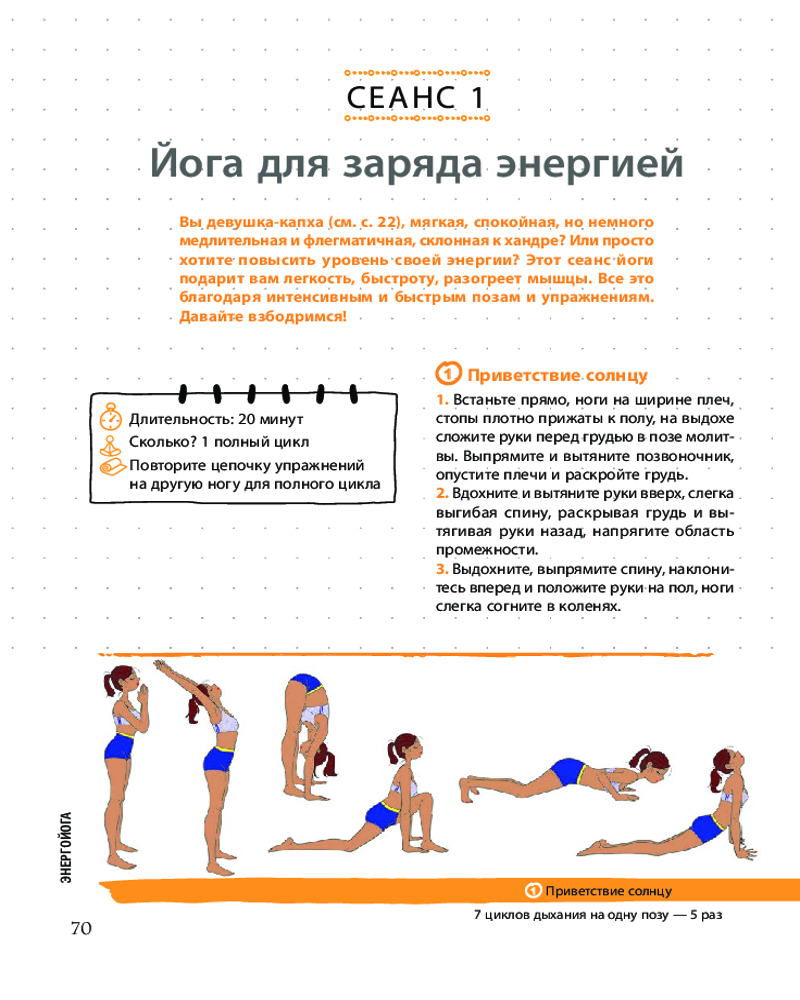 СЕАНС 1

Йога для заряда энергией

Вы девушка-капха (см. с. 22), мягкая, спокойная, но немного медлительная и флегматичная, склонная к хандре? Или просто хотите повысить уровень своей энергии? Этот сеанс йоги подарит вам легкость, быстроту, разогреет мышцы. Все это благодаря интенсивным и быстрым позам и упражнениям. Давайте взбодримся!

Длительность: 20 минут
Сколько? 1 полный цикл
Повторите цепочку упражнений на другую ногу для полного цикла

1 Приветствие солнцу

1. Встаньте прямо, ноги на ширине плеч, стопы плотно прижаты к полу, на выдохе сложите руки перед грудью в позе молитвы. Выпрямите и вытяните позвоночник, опустите плечи и раскройте грудь.
2. Вдохните и вытяните руки вверх, слегка выгибая спину, раскрывая грудь и вытягивая руки назад, напрягите область промежности.
3. Выдохните, выпрямите спину, наклонитесь вперед и положите руки на пол, ноги слегка согните в коленях.

ЭНЕРГОЙОГА

1 Приветствие солнцу

7 циклов дыхания на одну позу — 5 раз

70